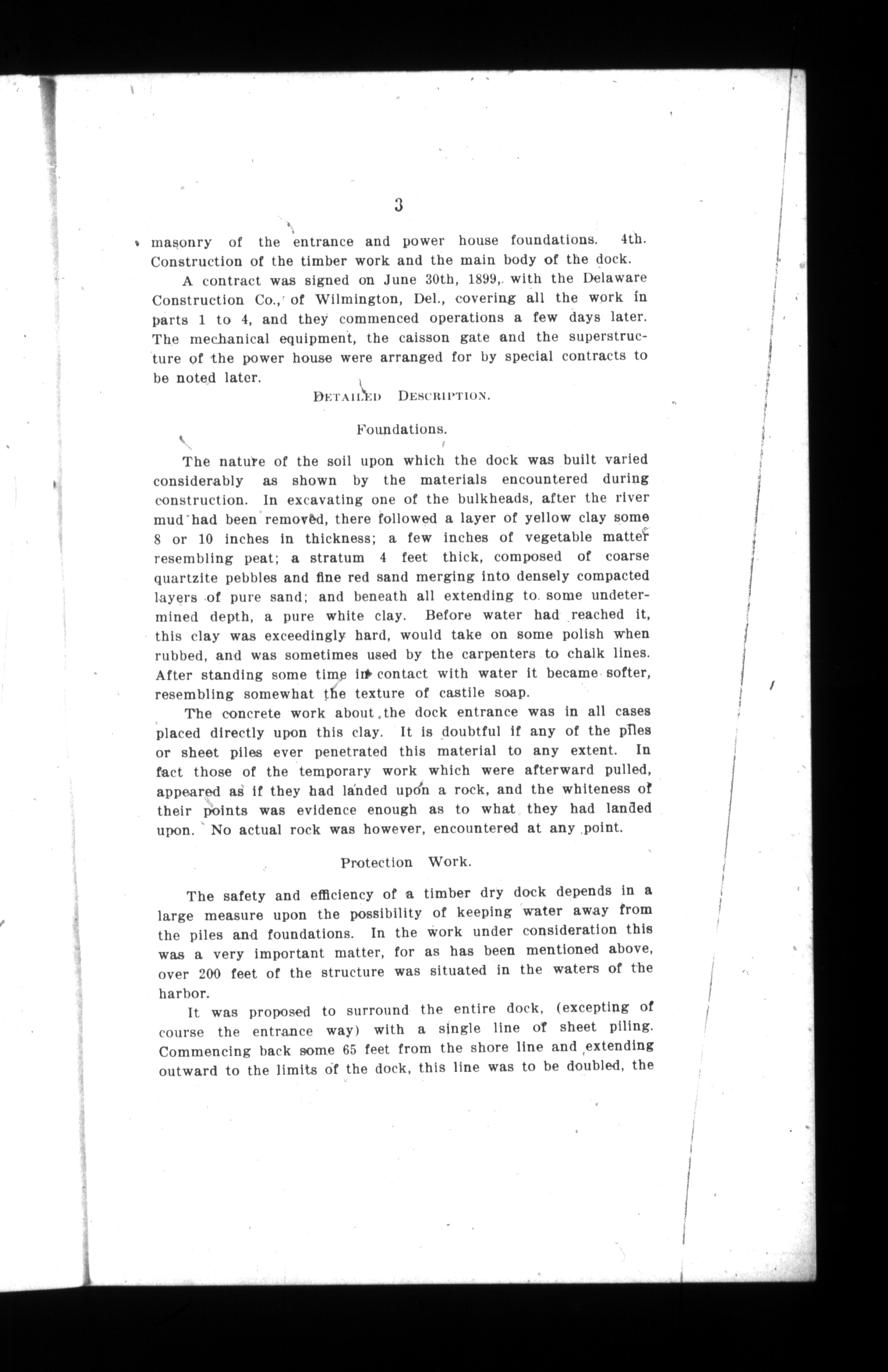 3

masonry of the entrance and power house foundations. 4th. Construction of the timber work and the main body of the dock.

A contract was signed on June 30th, 1899, with the Delaware Construction Co., of Wilmington, Del., covering all the work in parts 1 to 4, and they commenced operations a few days later. The mechanical equipment, the caisson gate and the superstructure of the power house were arranged for by special contracts to be noted later.

DETAILED DESCRIPTION.

Foundations.

The nature of the soil upon which the dock was built varied considerably as shown by the materials encountered during construction. In excavating one of the bulkheads, after the river mud had been removed, there followed a layer of yellow clay some 8 or 10 inches in thickness; a few inches of vegetable matter resembling peat; a stratum 4 feet thick, composed of coarse quartzite pebbles and fine red sand merging into densely compacted layers of pure sand; and beneath all extending to some undetermined depth, a pure white clay. Before water had reached it, this clay was exceedingly hard, would take on some polish when rubbed, and was sometimes used by the carpenters to chalk lines. After standing some time in contact with water it became softer, resembling somewhat the texture of castile soap.

The concrete work about the dock entrance was in all cases placed directly upon this clay. It is doubtful if any of the piles or sheet piles ever penetrated this material to any extent. In fact those of the temporary work which were afterward pulled, appeared as if they had landed upon a rock, and the whiteness of their points was evidence enough as to what they had landed upon. No actual rock was however, encountered at any point.

Protection Work.

The safety and efficiency of a timber dry dock depends in a large measure upon the possibility of keeping water away from the piles and foundations. In the work under consideration this was a very important matter, for as has been mentioned above, over 200 feet of the structure was situated in the waters of the harbor.

It was proposed to surround the entire dock, (excepting of course the entrance way) with a single line of sheet piling. Commencing back some 65 feet from the shore line and extending outward to the limits of the dock, this line was to be doubled, the